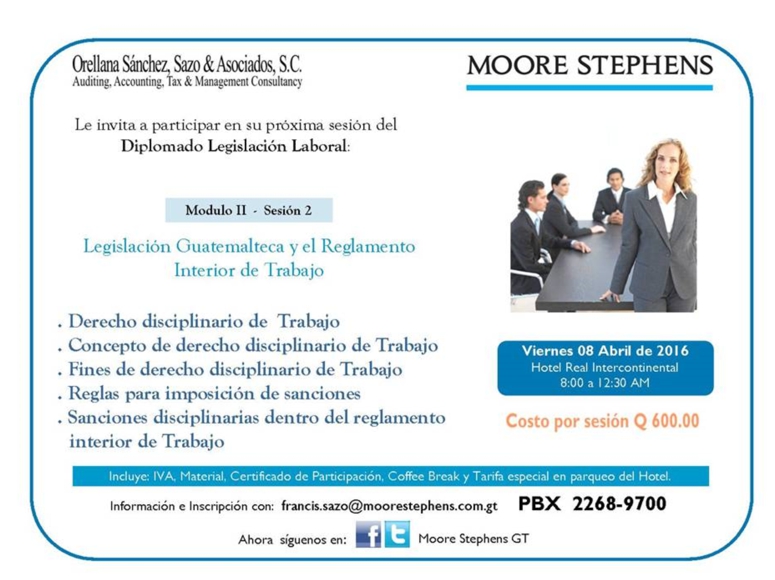 Orellana Sánchez, Sazo & Asociados, S.C.
Auditing, Accounting, Tax & Management Consultancy

MOORE STEPHENS

Le invita a participar en su próxima sesión del
Diplomado Legislación Laboral:

Modulo II - Sesión 2

Legislación Guatemalteca y el Reglamento Interior de Trabajo

. Derecho disciplinario de Trabajo
. Concepto de derecho disciplinario de Trabajo
. Fines de derecho disciplinario de Trabajo
. Reglas para imposición de sanciones
. Sanciones disciplinarias dentro del reglamento interior de Trabajo

Viernes 08 Abril de 2016
Hotel Real Intercontinental
8:00 a 12:30 AM

Costo por sesión Q 600.00

Incluye: IVA, Material, Certificado de Participación, Coffee Break y Tarifa especial en parqueo del Hotel.

Información e Inscripción con: francis.sazo@moorestephens.com.gt PBX 2268-9700

Ahora síguenos en: Moore Stephens GT